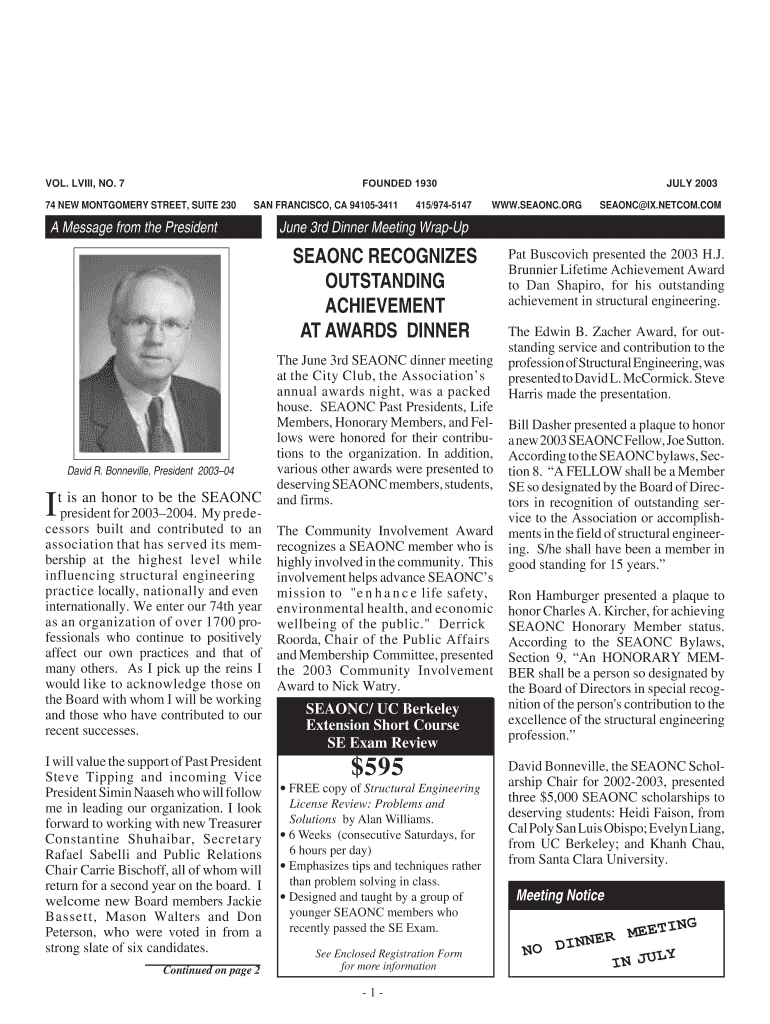 VOL. LVIII, NO. 7

FOUNDED 1930

JULY 2003

74 NEW MONTGOMERY STREET, SUITE 230 SAN FRANCISCO, CA 94105-3411 415/974-5147 WWW.SEAONC.ORG SEAONC@IX.NETCOM.COM

A Message from the President

David R. Bonneville, President 2003–04

It is an honor to be the SEAONC president for 2003–2004. My predecessors built and contributed to an association that has served its membership at the highest level while influencing structural engineering practice locally, nationally and even internationally. We enter our 74th year as an organization of over 1700 professionals who continue to positively affect our own practices and that of many others. As I pick up the reins I would like to acknowledge those on the Board with whom I will be working and those who have contributed to our recent successes.

I will value the support of Past President Steve Tipping and incoming Vice President Simin Naaseh who will follow me in leading our organization. I look forward to working with new Treasurer Constantine Shuhaibar, Secretary Rafael Sabelli and Public Relations Chair Carrie Bischoff, all of whom will return for a second year on the board. I welcome new Board members Jackie Bassett, Mason Walters and Don Peterson, who were voted in from a strong slate of six candidates.

Continued on page 2

June 3rd Dinner Meeting Wrap-Up

SEAONC RECOGNIZES OUTSTANDING ACHIEVEMENT AT AWARDS DINNER

The June 3rd SEAONC dinner meeting at the City Club, the Association's annual awards night, was a packed house. SEAONC Past Presidents, Life Members, Honorary Members, and Fellows were honored for their contributions to the organization. In addition, various other awards were presented to deserving SEAONC members, students, and firms.

The Community Involvement Award recognizes a SEAONC member who is highly involved in the community. This involvement helps advance SEAONC's mission to "enhance life safety, environmental health, and economic wellbeing of the public." Derrick Roorda, Chair of the Public Affairs and Membership Committee, presented the 2003 Community Involvement Award to Nick Watry.

SEAONC/ UC Berkeley Extension Short Course SE Exam Review

$595

• FREE copy of Structural Engineering License Review: Problems and Solutions by Alan Williams.
• 6 Weeks (consecutive Saturdays, for 6 hours per day)
• Emphasizes tips and techniques rather than problem solving in class.
• Designed and taught by a group of younger SEAONC members who recently passed the SE Exam.

See Enclosed Registration Form for more information

Pat Buscovich presented the 2003 H.J. Brunnier Lifetime Achievement Award to Dan Shapiro, for his outstanding achievement in structural engineering.

The Edwin B. Zacher Award, for outstanding service and contribution to the profession of Structural Engineering, was presented to David L. McCormick. Steve Harris made the presentation.

Bill Dasher presented a plaque to honor a new 2003 SEAONC Fellow, Joe Sutton. According to the SEAONC bylaws, Section 8. "A FELLOW shall be a Member SE so designated by the Board of Directors in recognition of outstanding service to the Association or accomplishments in the field of structural engineering. S/he shall have been a member in good standing for 15 years."

Ron Hamburger presented a plaque to honor Charles A. Kircher, for achieving SEAONC Honorary Member status. According to the SEAONC Bylaws, Section 9, "An HONORARY MEMBER shall be a person so designated by the Board of Directors in special recognition of the person's contribution to the excellence of the structural engineering profession."

David Bonneville, the SEAONC Scholarship Chair for 2002-2003, presented three $5,000 SEAONC scholarships to deserving students: Heidi Faison, from Cal Poly San Luis Obispo; Evelyn Liang, from UC Berkeley; and Khanh Chau, from Santa Clara University.

Meeting Notice

NO DINNER MEETING IN JULY

- 1 -